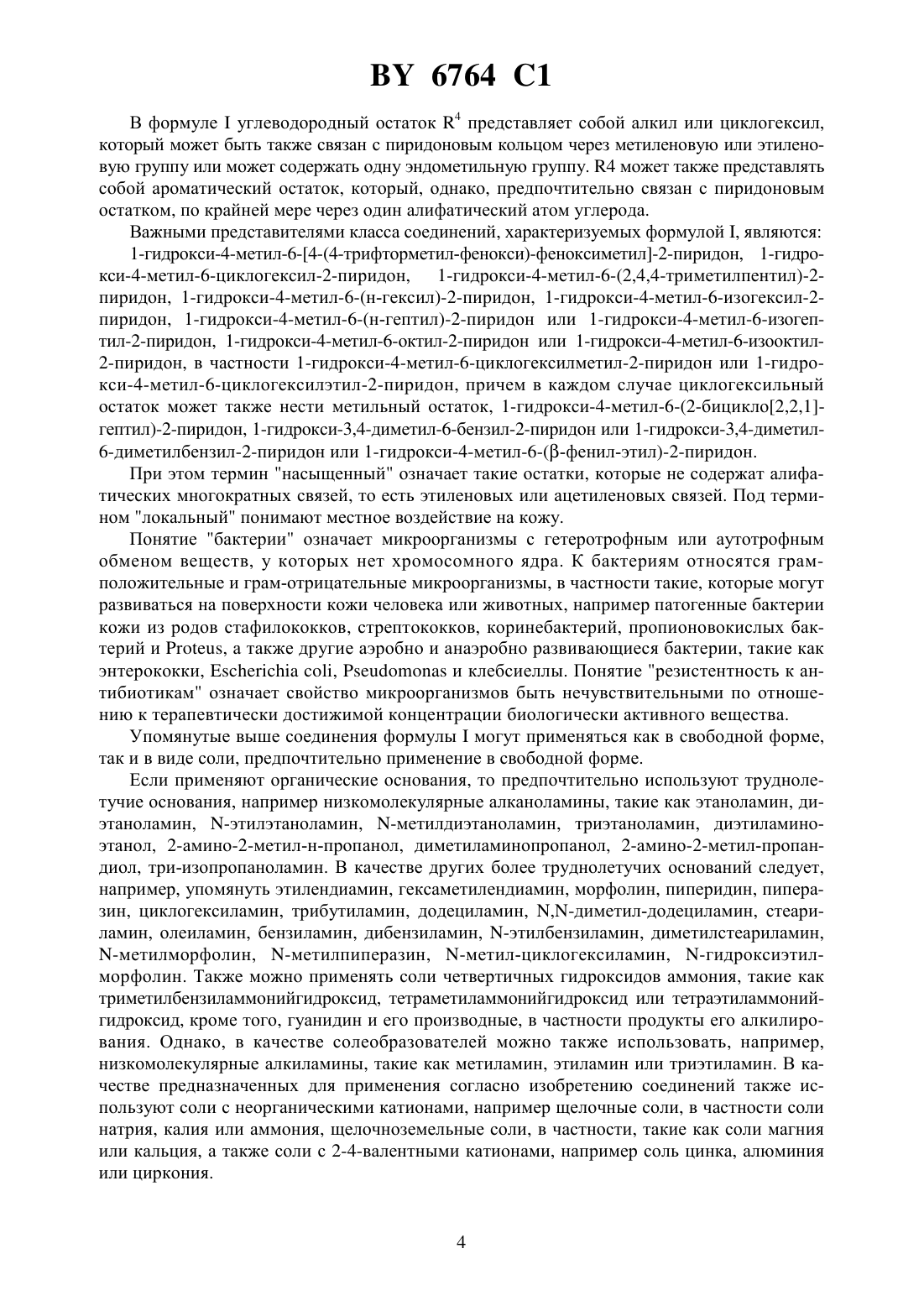 BY 6764 C1

В формуле I углеводородный остаток $R^4$ представляет собой алкил или циклогексил, который может быть также связан с пиридоновым кольцом через метиленовую или этиленовую группу или может содержать одну эндометильную группу. R4 может также представлять собой ароматический остаток, который, однако, предпочтительно связан с пиридоновым остатком, по крайней мере через один алифатический атом углерода.

Важными представителями класса соединений, характеризуемых формулой I, являются: 1-гидрокси-4-метил-6-[4-(4-трифторметил-фенокси)-феноксиметил]-2-пиридон, 1-гидрокси-4-метил-6-циклогексил-2-пиридон, 1-гидрокси-4-метил-6-(2,4,4-триметилпентил)-2-пиридон, 1-гидрокси-4-метил-6-(н-гексил)-2-пиридон, 1-гидрокси-4-метил-6-изогексил-2-пиридон, 1-гидрокси-4-метил-6-(н-гептил)-2-пиридон или 1-гидрокси-4-метил-6-изогептил-2-пиридон, 1-гидрокси-4-метил-6-октил-2-пиридон или 1-гидрокси-4-метил-6-изооктил-2-пиридон, в частности 1-гидрокси-4-метил-6-циклогексилметил-2-пиридон или 1-гидрокси-4-метил-6-циклогексилэтил-2-пиридон, причем в каждом случае циклогексильный остаток может также нести метильный остаток, 1-гидрокси-4-метил-6-(2-бицикло[2,2,1]-гептил)-2-пиридон, 1-гидрокси-3,4-диметил-6-бензил-2-пиридон или 1-гидрокси-3,4-диметил-6-диметилбензил-2-пиридон или 1-гидрокси-4-метил-6-(β-фенил-этил)-2-пиридон.

При этом термин "насыщенный" означает такие остатки, которые не содержат алифатических многократных связей, то есть этиленовых или ацетиленовых связей. Под термином "локальный" понимают местное воздействие на кожу.

Понятие "бактерии" означает микроорганизмы с гетеротрофным или аутотрофным обменом веществ, у которых нет хромосомного ядра. К бактериям относятся грамположительные и грам-отрицательные микроорганизмы, в частности такие, которые могут развиваться на поверхности кожи человека или животных, например патогенные бактерии кожи из родов стафилококков, стрептококков, коринебактерий, пропионовокислых бактерий и Proteus, а также другие аэробно и анаэробно развивающиеся бактерии, такие как энтерококки, Escherichia coli, Pseudomonas и клебсиеллы. Понятие "резистентность к антибиотикам" означает свойство микроорганизмов быть нечувствительными по отношению к терапевтически достижимой концентрации биологически активного вещества.

Упомянутые выше соединения формулы I могут применяться как в свободной форме, так и в виде соли, предпочтительно применение в свободной форме.

Если применяют органические основания, то предпочтительно используют труднолетучие основания, например низкомолекулярные алканоламины, такие как этаноламин, диэтаноламин, N-этилэтаноламин, N-метилдиэтаноламин, триэтаноламин, диэтиламиноэтанол, 2-амино-2-метил-н-пропанол, диметиламинопропанол, 2-амино-2-метил-пропандиол, три-изопропаноламин. В качестве других более труднолетучих оснований следует, например, упомянуть этилендиамин, гексаметилендиамин, морфолин, пиперидин, пиперазин, циклогексиламин, трибутиламин, додециламин, N,N-диметил-додециламин, стеариламин, олеиламин, бензиламин, дибензиламин, N-этилбензиламин, диметилстеариламин, N-метилморфолин, N-метилпиперазин, N-метил-циклогексиламин, N-гидроксиэтилморфолин. Также можно применять соли четвертичных гидроксидов аммония, такие как триметилбензиламмонийгидроксид, тетраметиламмонийгидроксид или тетраэтиламмонийгидроксид, кроме того, гуанидин и его производные, в частности продукты его алкилирования. Однако, в качестве солеобразователей можно также использовать, например, низкомолекулярные алкиламины, такие как метиламин, этиламин или триэтиламин. В качестве предназначенных для применения согласно изобретению соединений также используют соли с неорганическими катионами, например щелочные соли, в частности соли натрия, калия или аммония, щелочноземельные соли, в частности, такие как соли магния или кальция, а также соли с 2-4-валентными катионами, например соль цинка, алюминия или циркония.

4